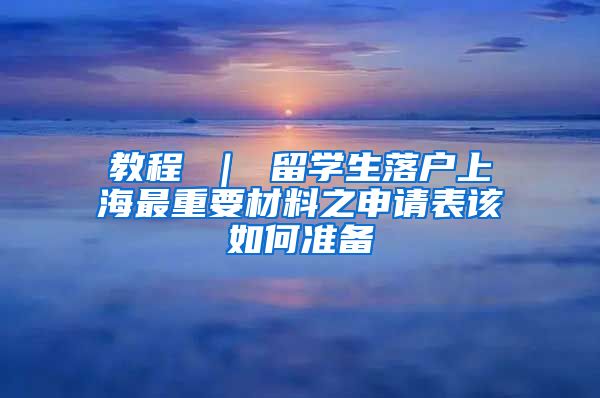 教程 ｜ 留学生落户上海最重要材料之申请表该如何准备